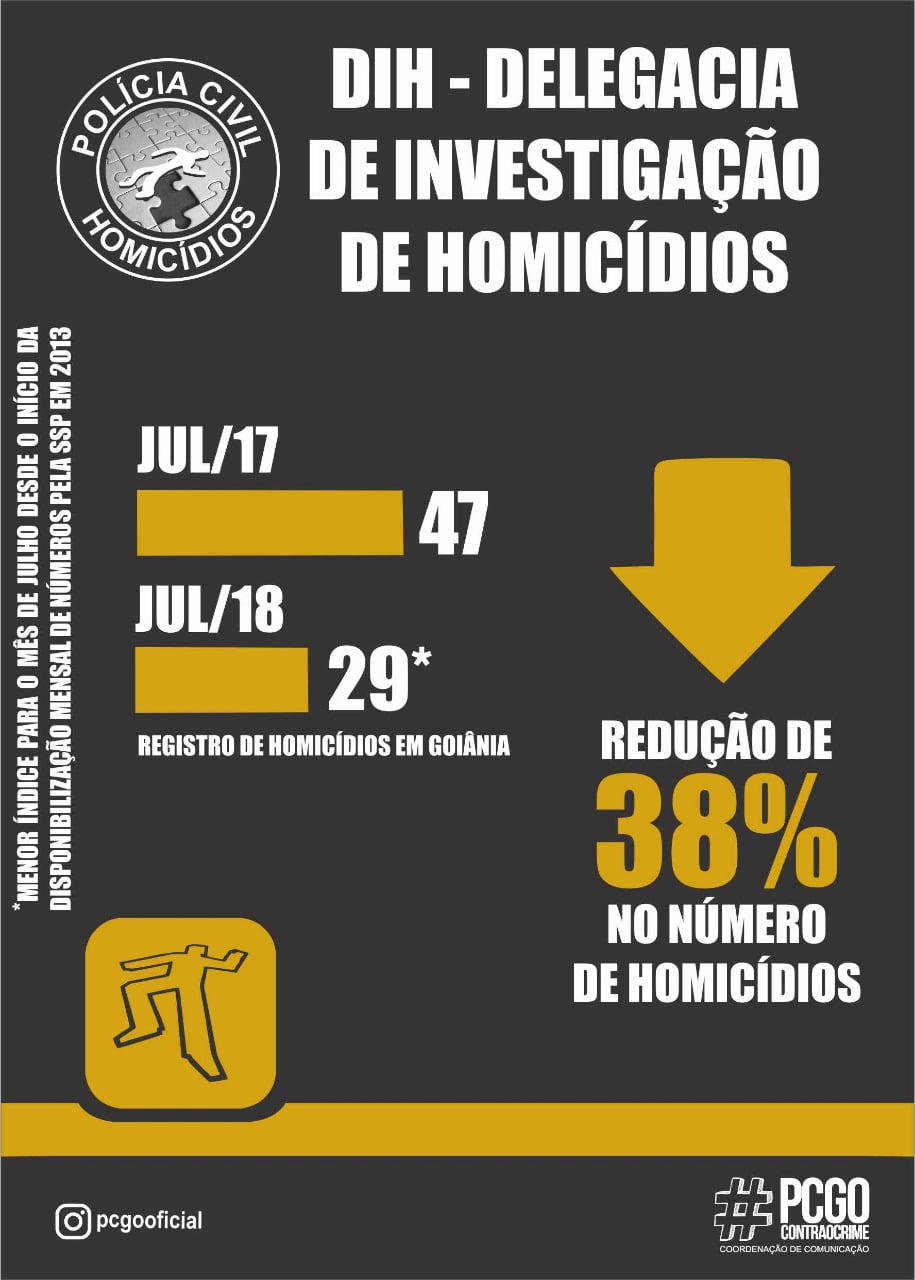 POLÍCIA CIVIL
HOMICÍDIOS

DIH - DELEGACIA DE INVESTIGAÇÃO DE HOMICÍDIOS

*MENOR ÍNDICE PARA O MÊS DE JULHO DESDE O INÍCIO DA DISPONIBILIZAÇÃO MENSAL DE NÚMEROS PELA SSP EM 2013

JUL/17
47

JUL/18
29*

REGISTRO DE HOMICÍDIOS EM GOIÂNIA

REDUÇÃO DE
38%
NO NÚMERO DE HOMICÍDIOS

pcgooficial

#PCGO
CONTRAOCRIME
COORDENAÇÃO DE COMUNICAÇÃO